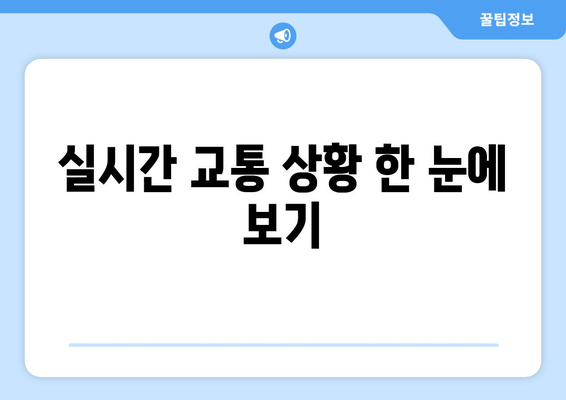 꿀팁정보

실시간 교통 상황 한 눈에 보기